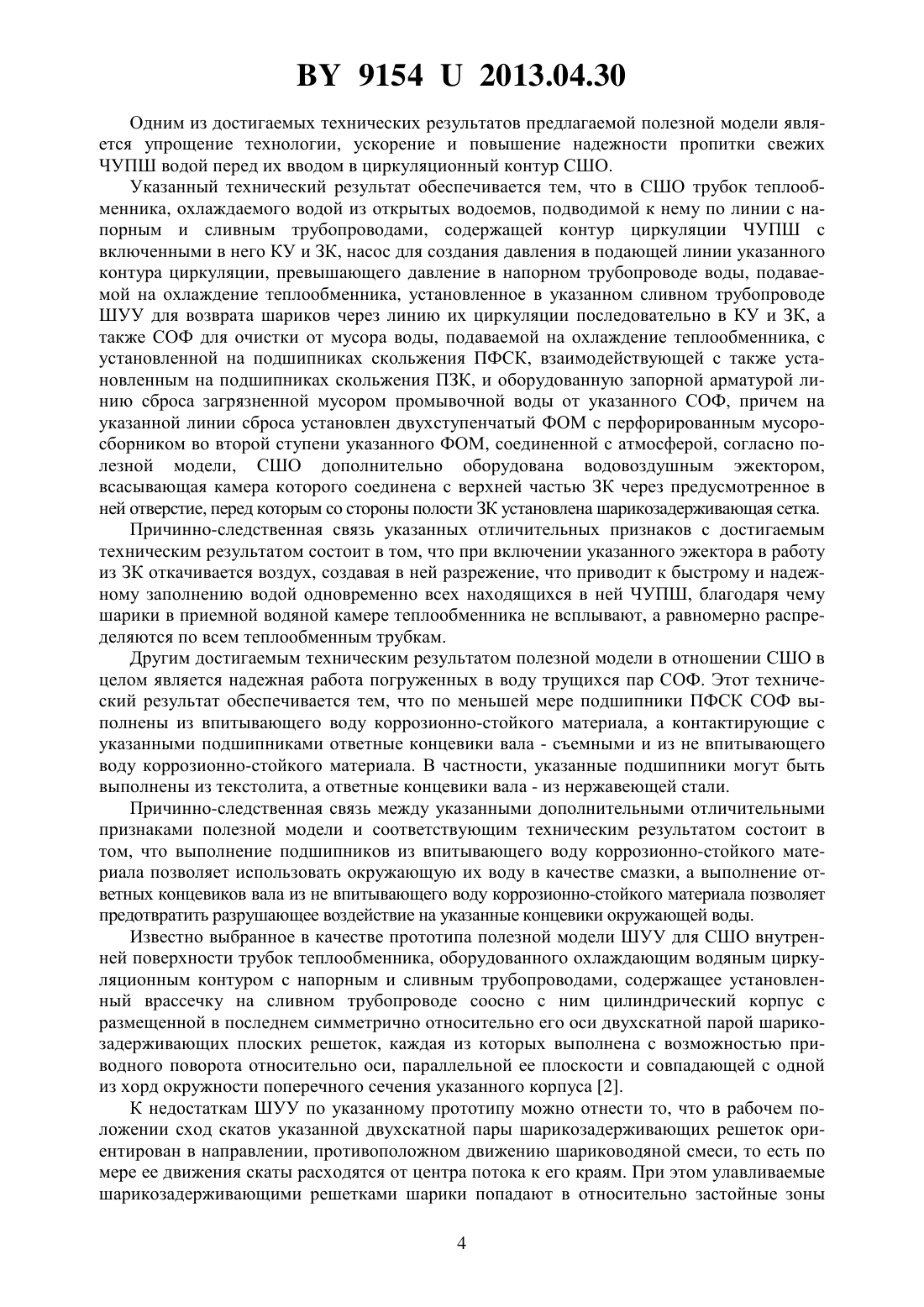 BY 9154 U 2013.04.30

Одним из достигаемых технических результатов предлагаемой полезной модели является упрощение технологии, ускорение и повышение надежности пропитки свежих ЧУПШ водой перед их вводом в циркуляционный контур СШО.

Указанный технический результат обеспечивается тем, что в СШО трубок теплообменника, охлаждаемого водой из открытых водоемов, подводимой к нему по линии с напорным и сливным трубопроводами, содержащей контур циркуляции ЧУПШ с включенными в него КУ и ЗК, насос для создания давления в подающей линии указанного контура циркуляции, превышающего давление в напорном трубопроводе воды, подаваемой на охлаждение теплообменника, установленное в указанном сливном трубопроводе ШУУ для возврата шариков через линию их циркуляции последовательно в КУ и ЗК, а также СОФ для очистки от мусора воды, подаваемой на охлаждение теплообменника, с установленной на подшипниках скольжения ПФСК, взаимодействующей с также установленным на подшипниках скольжения ПЗК, и оборудованную запорной арматурой линию сброса загрязненной мусором промывочной воды от указанного СОФ, причем на указанной линии сброса установлен двухступенчатый ФОМ с перфорированным мусоросборником во второй ступени указанного ФОМ, соединенной с атмосферой, согласно полезной модели, СШО дополнительно оборудована водовоздушным эжектором, всасывающая камера которого соединена с верхней частью ЗК через предусмотренное в ней отверстие, перед которым со стороны полости ЗК установлена шарикозадерживающая сетка.

Причинно-следственная связь указанных отличительных признаков с достигаемым техническим результатом состоит в том, что при включении указанного эжектора в работу из ЗК откачивается воздух, создавая в ней разрежение, что приводит к быстрому и надежному заполнению водой одновременно всех находящихся в ней ЧУПШ, благодаря чему шарики в приемной водяной камере теплообменника не всплывают, а равномерно распределяются по всем теплообменным трубкам.

Другим достигаемым техническим результатом полезной модели в отношении СШО в целом является надежная работа погруженных в воду трущихся пар СОФ. Этот технический результат обеспечивается тем, что по меньшей мере подшипники ПФСК СОФ выполнены из впитывающего воду коррозионно-стойкого материала, а контактирующие с указанными подшипниками ответные концевики вала - съемными и из не впитывающего воду коррозионно-стойкого материала. В частности, указанные подшипники могут быть выполнены из текстолита, а ответные концевики вала - из нержавеющей стали.

Причинно-следственная связь между указанными дополнительными отличительными признаками полезной модели и соответствующим техническим результатом состоит в том, что выполнение подшипников из впитывающего воду коррозионно-стойкого материала позволяет использовать окружающую их воду в качестве смазки, а выполнение ответных концевиков вала из не впитывающего воду коррозионно-стойкого материала позволяет предотвратить разрушающее воздействие на указанные концевики окружающей воды.

Известно выбранное в качестве прототипа полезной модели ШУУ для СШО внутренней поверхности трубок теплообменника, оборудованного охлаждающим водяным циркуляционным контуром с напорным и сливным трубопроводами, содержащее установленный врассечку на сливном трубопроводе соосно с ним цилиндрический корпус с размещенной в последнем симметрично относительно его оси двухскатной парой шарикозадерживающих плоских решеток, каждая из которых выполнена с возможностью приводного поворота относительно оси, параллельной ее плоскости и совпадающей с одной из хорд окружности поперечного сечения указанного корпуса [2].

К недостаткам ШУУ по указанному прототипу можно отнести то, что в рабочем положении сход скатов указанной двухскатной пары шарикозадерживающих решеток ориентирован в направлении, противоположном движению шариководяной смеси, то есть по мере ее движения скаты расходятся от центра потока к его краям. При этом улавливаемые шарикозадерживающими решетками шарики попадают в относительно застойные зоны

4